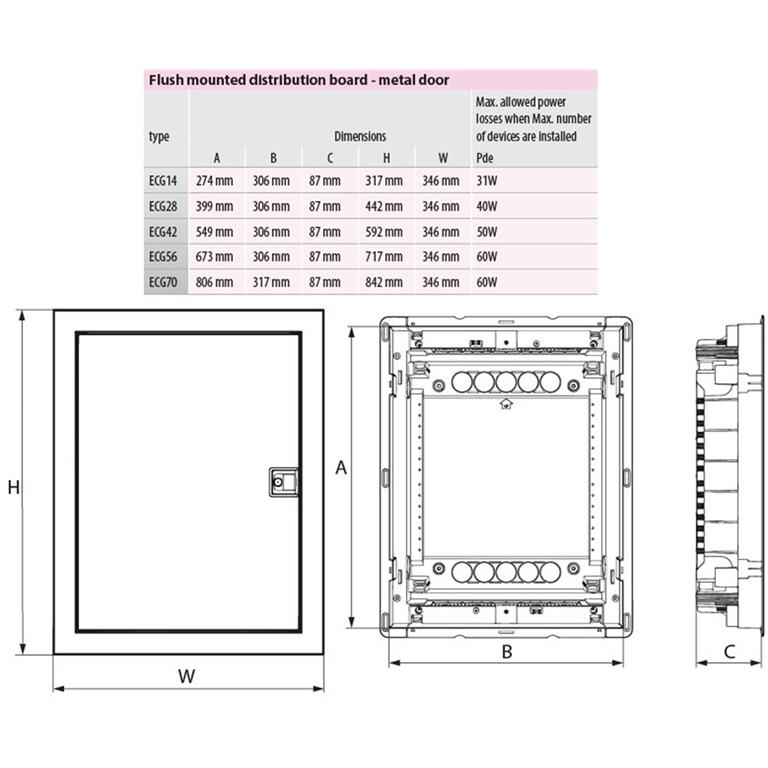 Flush mounted distribution board - metal door

| type | Dimensions | | | | | Max. allowed power losses when Max. number of devices are installed |
|---|---|---|---|---|---|---|
| | A | B | C | H | W | Pde |
| ECG14 | 274 mm | 306 mm | 87 mm | 317 mm | 346 mm | 31W |
| ECG28 | 399 mm | 306 mm | 87 mm | 442 mm | 346 mm | 40W |
| ECG42 | 549 mm | 306 mm | 87 mm | 592 mm | 346 mm | 50W |
| ECG56 | 673 mm | 306 mm | 87 mm | 717 mm | 346 mm | 60W |
| ECG70 | 806 mm | 317 mm | 87 mm | 842 mm | 346 mm | 60W |

H
W
A
B
C